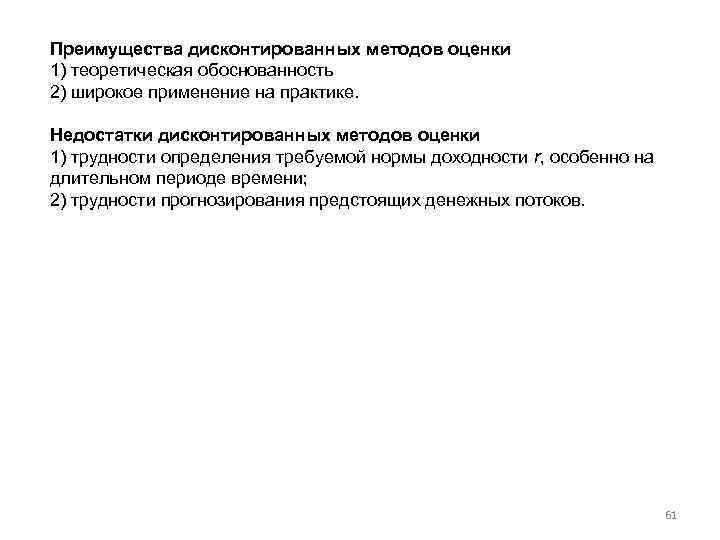 Преимущества дисконтированных методов оценки
1) теоретическая обоснованность
2) широкое применение на практике.

Недостатки дисконтированных методов оценки
1) трудности определения требуемой нормы доходности $r$, особенно на длительном периоде времени;
2) трудности прогнозирования предстоящих денежных потоков.

61